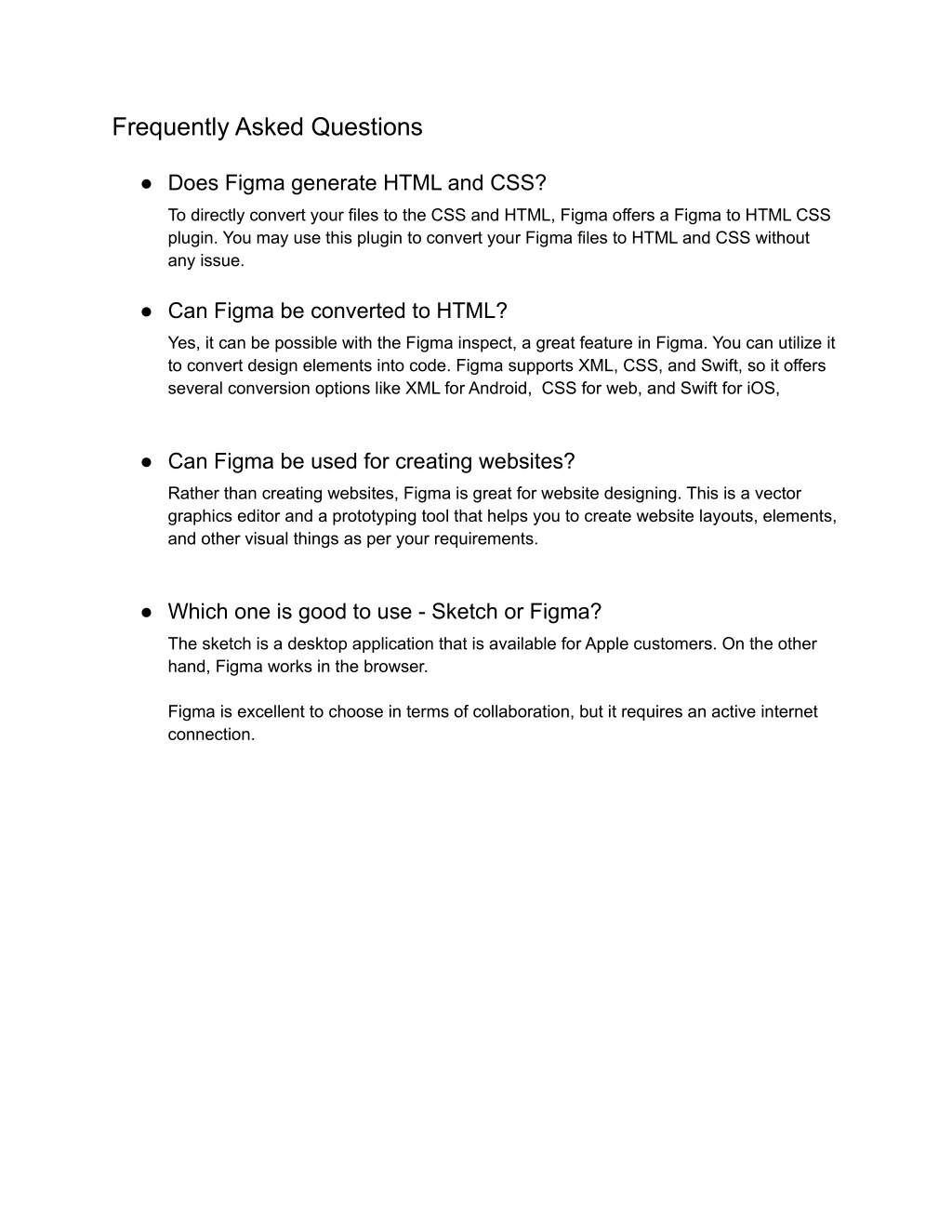 Frequently Asked Questions

● Does Figma generate HTML and CSS?

To directly convert your files to the CSS and HTML, Figma offers a Figma to HTML CSS plugin. You may use this plugin to convert your Figma files to HTML and CSS without any issue.

● Can Figma be converted to HTML?

Yes, it can be possible with the Figma inspect, a great feature in Figma. You can utilize it to convert design elements into code. Figma supports XML, CSS, and Swift, so it offers several conversion options like XML for Android, CSS for web, and Swift for iOS,

● Can Figma be used for creating websites?

Rather than creating websites, Figma is great for website designing. This is a vector graphics editor and a prototyping tool that helps you to create website layouts, elements, and other visual things as per your requirements.

● Which one is good to use - Sketch or Figma?

The sketch is a desktop application that is available for Apple customers. On the other hand, Figma works in the browser.

Figma is excellent to choose in terms of collaboration, but it requires an active internet connection.